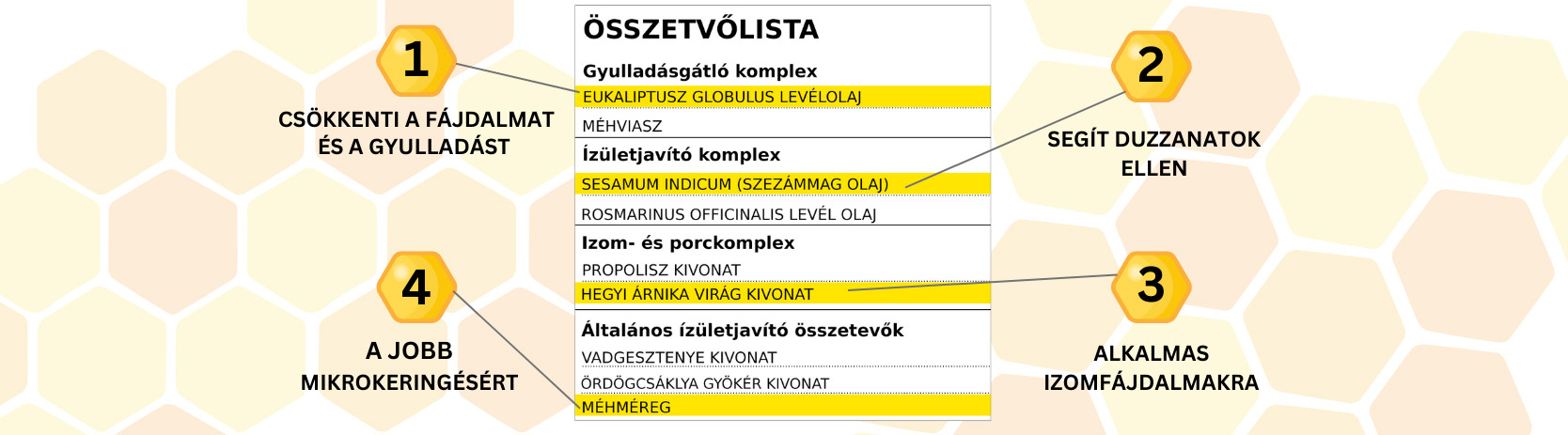 1

CSÖKKENTI A FÁJDALMAT ÉS A GYULLADÁST

4

A JOBB MIKROKERINGÉSÉRT

ÖSSZETVŐLISTA

Gyulladásgátló komplex

EUKALIPTUSZ GLOBULUS LEVÉLOLAJ

MÉHVIASZ

Ízületjavító komplex

SESAMUM INDICUM (SZEZÁMMAG OLAJ)

ROSMARINUS OFFICINALIS LEVÉL OLAJ

Izom- és porckomplex

PROPOLISZ KIVONAT

HEGYI ÁRNIKA VIRÁG KIVONAT

Általános ízületjavító összetevők

VADGESZTENYE KIVONAT

ÖRDÖGCSÁKLYA GYÖKÉR KIVONAT

MÉHMÉREG

2

SEGÍT DUZZANATOK ELLEN

3

ALKALMAS IZOMFÁJDALMAKRA